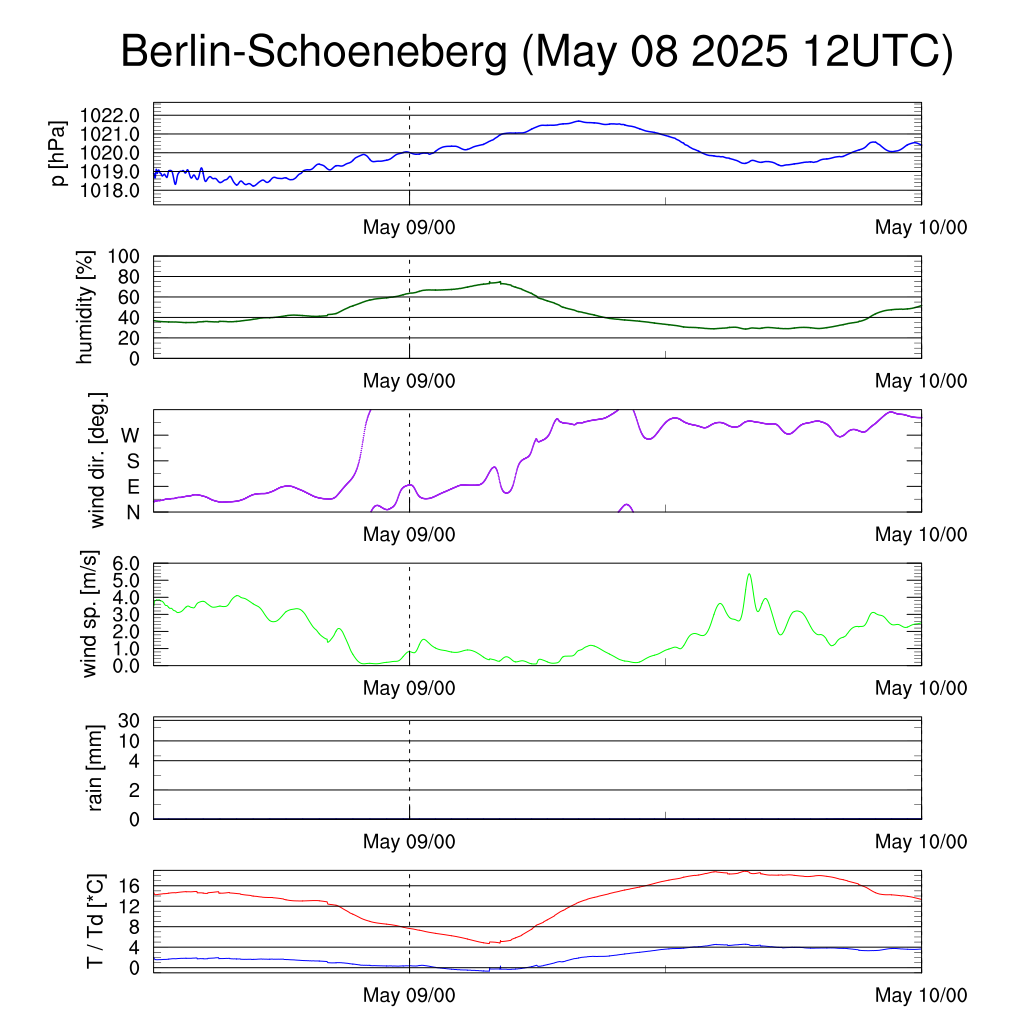 Berlin-Schoeneberg (May 08 2025 12UTC)

p [hPa]
1022.0
1021.0
1020.0
1019.0
1018.0
May 09/00
May 10/00

humidity [%]
100
80
60
40
20
0
May 09/00
May 10/00

wind dir. [deg.]
W
S
E
N
May 09/00
May 10/00

wind sp. [m/s]
6.0
5.0
4.0
3.0
2.0
1.0
0.0
May 09/00
May 10/00

rain [mm]
30
10
4
2
0
May 09/00
May 10/00

T / Td [*C]
16
12
8
4
0
May 09/00
May 10/00